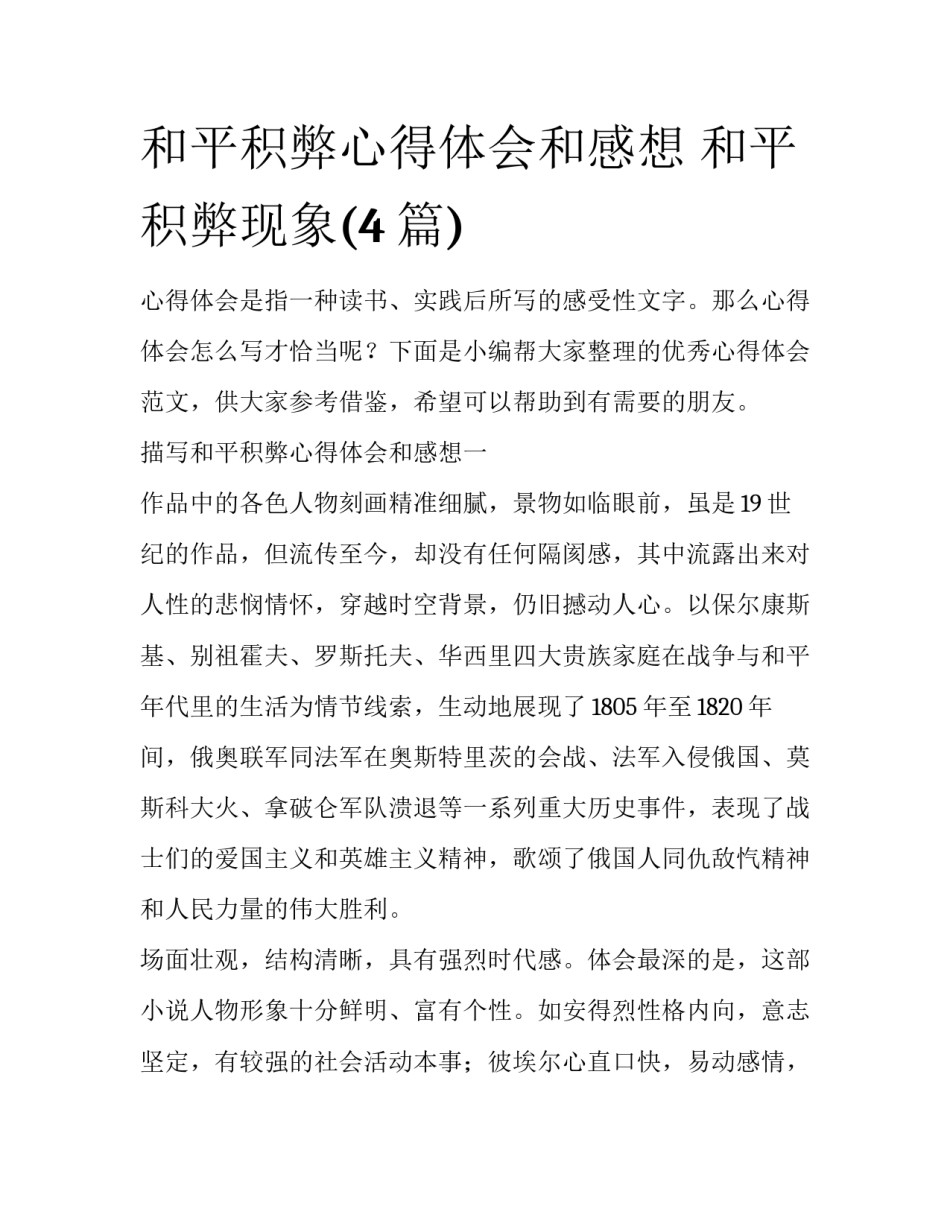 和平积弊心得体会和感想 和平积弊现象(4 篇)

心得体会是指一种读书、实践后所写的感受性文字。那么心得体会怎么写才恰当呢？下面是小编帮大家整理的优秀心得体会范文，供大家参考借鉴，希望可以帮助到有需要的朋友。

描写和平积弊心得体会和感想一

作品中的各色人物刻画精准细腻，景物如临眼前，虽是 19 世纪的作品，但流传至今，却没有任何隔阂感，其中流露出来对人性的悲悯情怀，穿越时空背景，仍旧撼动人心。以保尔康斯基、别祖霍夫、罗斯托夫、华西里四大贵族家庭在战争与和平年代里的生活为情节线索，生动地展现了 1805 年至 1820 年间，俄奥联军同法军在奥斯特里茨的会战、法军入侵俄国、莫斯科大火、拿破仑军队溃退等一系列重大历史事件，表现了战士们的爱国主义和英雄主义精神，歌颂了俄国人同仇敌忾精神和人民力量的伟大胜利。

场面壮观，结构清晰，具有强烈时代感。体会最深的是，这部小说人物形象十分鲜明、富有个性。如安得烈性格内向，意志坚定，有较强的社会活动本事；彼埃尔心直口快，易动感情，